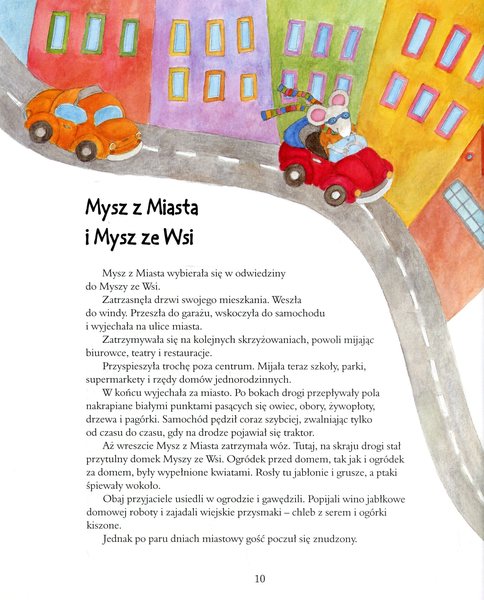 Mysz z Miasta
i Mysz ze Wsi

Mysz z Miasta wybierała się w odwiedziny do Myszy ze Wsi.

Zatrzasnęła drzwi swojego mieszkania. Weszła do windy. Przeszła do garażu, wskoczyła do samochodu i wyjechała na ulice miasta.

Zatrzymywała się na kolejnych skrzyżowaniach, powoli mijając biurowce, teatry i restauracje.

Przyspieszyła trochę poza centrum. Mijała teraz szkoły, parki, supermarkety i rzędy domów jednorodzinnych.

W końcu wyjechała za miasto. Po bokach drogi przepływały pola nakrapiane białymi punktami pasących się owiec, obory, żywopłoty, drzewa i pagórki. Samochód pędził coraz szybciej, zwalniając tylko od czasu do czasu, gdy na drodze pojawiał się traktor.

Aż wreszcie Mysz z Miasta zatrzymała wóz. Tutaj, na skraju drogi stał przytulny domek Myszy ze Wsi. Ogródek przed domem, tak jak i ogródek za domem, były wypełnione kwiatami. Rosły tu jabłonie i grusze, a ptaki śpiewały wokoło.

Obaj przyjaciele usiedli w ogrodzie i gawędzili. Popijali wino jabłkowe domowej roboty i zajadali wiejskie przysmaki – chleb z serem i ogórki kiszone.

Jednak po paru dniach miastowy gość poczuł się znudzony.

10